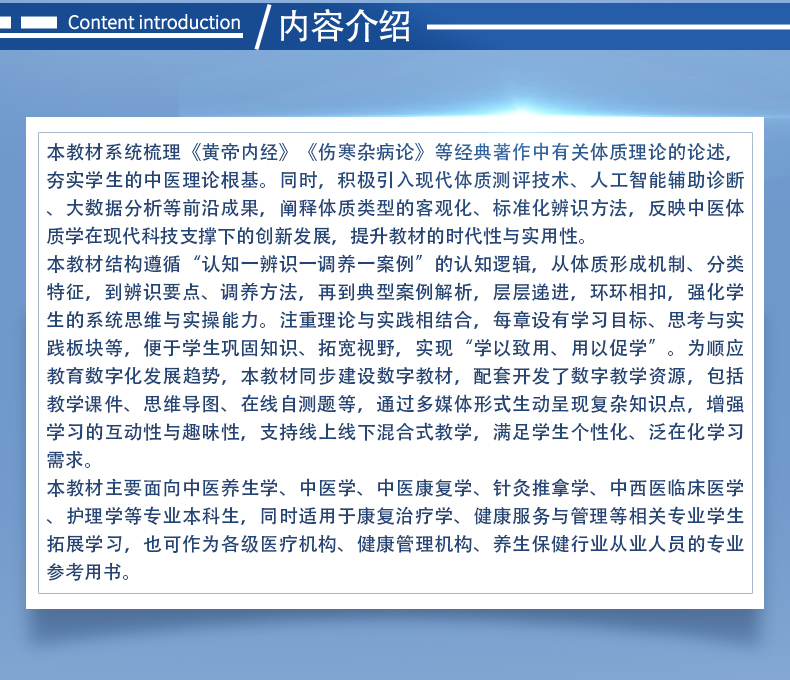 Content introduction / 内容介绍

本教材系统梳理《黄帝内经》《伤寒杂病论》等经典著作中有关体质理论的论述，夯实学生的中医理论根基。同时，积极引入现代体质测评技术、人工智能辅助诊断、大数据分析等前沿成果，阐释体质类型的客观化、标准化辨识方法，反映中医体质学在现代科技支撑下的创新发展，提升教材的时代性与实用性。
本教材结构遵循“认知一辨识一调养一案例”的认知逻辑，从体质形成机制、分类特征，到辨识要点、调养方法，再到典型案例解析，层层递进，环环相扣，强化学生的系统思维与实操能力。注重理论与实践相结合，每章设有学习目标、思考与实践板块等，便于学生巩固知识、拓宽视野，实现“学以致用、用以促学”。为顺应教育数字化发展趋势，本教材同步建设数字教材，配套开发了数字教学资源，包括教学课件、思维导图、在线自测题等，通过多媒体形式生动呈现复杂知识点，增强学习的互动性与趣味性，支持线上线下混合式教学，满足学生个性化、泛在化学习需求。
本教材主要面向中医养生学、中医学、中医康复学、针灸推拿学、中西医临床医学、护理学等专业本科生，同时适用于康复治疗学、健康服务与管理等相关专业学生拓展学习，也可作为各级医疗机构、健康管理机构、养生保健行业从业人员的专业参考用书。